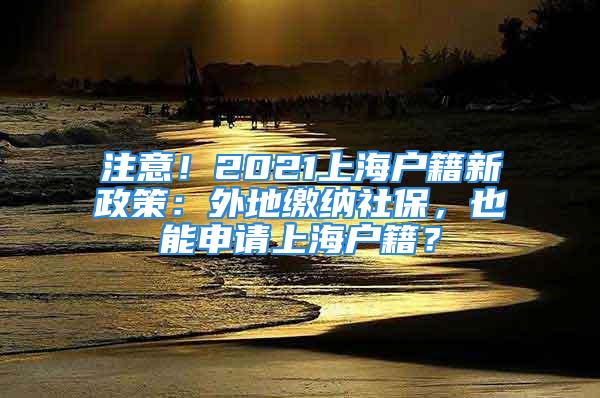 注意！2021上海户籍新政策：外地缴纳社保，也能申请上海户籍？